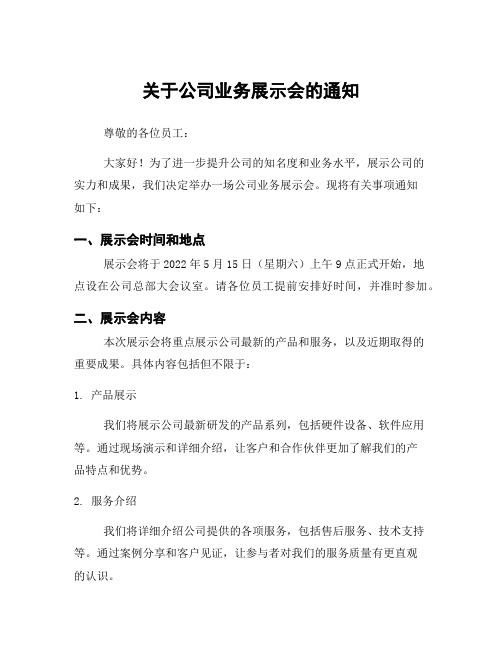 关于公司业务展示会的通知

尊敬的各位员工：

大家好！为了进一步提升公司的知名度和业务水平，展示公司的实力和成果，我们决定举办一场公司业务展示会。现将有关事项通知如下：

一、展示会时间和地点

展示会将于 2022 年 5 月 15 日（星期六）上午 9 点正式开始，地点设在公司总部大会议室。请各位员工提前安排好时间，并准时参加。

二、展示会内容

本次展示会将重点展示公司最新的产品和服务，以及近期取得的重要成果。具体内容包括但不限于：

1. 产品展示

我们将展示公司最新研发的产品系列，包括硬件设备、软件应用等。通过现场演示和详细介绍，让客户和合作伙伴更加了解我们的产品特点和优势。

2. 服务介绍

我们将详细介绍公司提供的各项服务，包括售后服务、技术支持等。通过案例分享和客户见证，让参与者对我们的服务质量有更直观的认识。